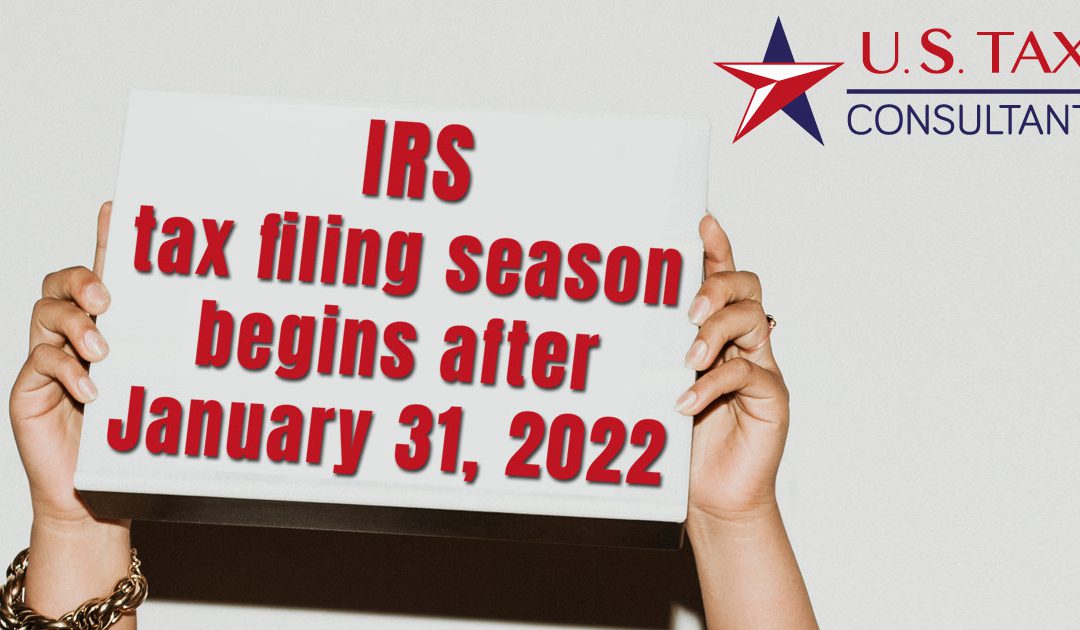 U.S. TAX
CONSULTANT

IRS
tax filing season
begins after
January 31, 2022